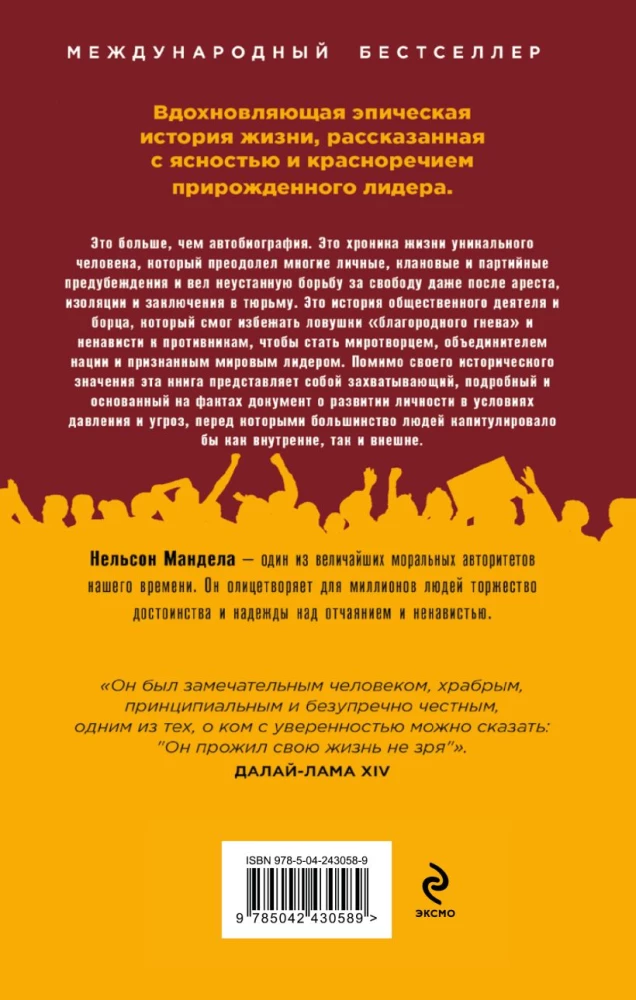 МЕЖДУНАРОДНЫЙ БЕСТСЕЛЛЕР

Вдохновляющая эпическая история жизни, рассказанная с ясностью и красноречием прирожденного лидера.

Это больше, чем автобиография. Это хроника жизни уникального человека, который преодолел многие личные, клановые и партийные предубеждения и вел неустанную борьбу за свободу даже после ареста, изоляции и заключения в тюрьму. Это история общественного деятеля и борца, который смог избежать ловушки «благородного гнева» и ненависти к противникам, чтобы стать миротворцем, объединителем нации и признанным мировым лидером. Помимо своего исторического значения эта книга представляет собой захватывающий, подробный и основанный на фактах документ о развитии личности в условиях давления и угроз, перед которыми большинство людей капитулировало бы как внутренне, так и внешне.

Нельсон Мандела — один из величайших моральных авторитетов нашего времени. Он олицетворяет для миллионов людей торжество достоинства и надежды над отчаянием и ненавистью.

«Он был замечательным человеком, храбрым, принципиальным и безупречно честным, одним из тех, о ком с уверенностью можно сказать: "Он прожил свою жизнь не зря"».
ДАЛАЙ-ЛАМА XIV

ISBN 978-5-04-243058-9
9 785042 430589 >

ЭКСМО